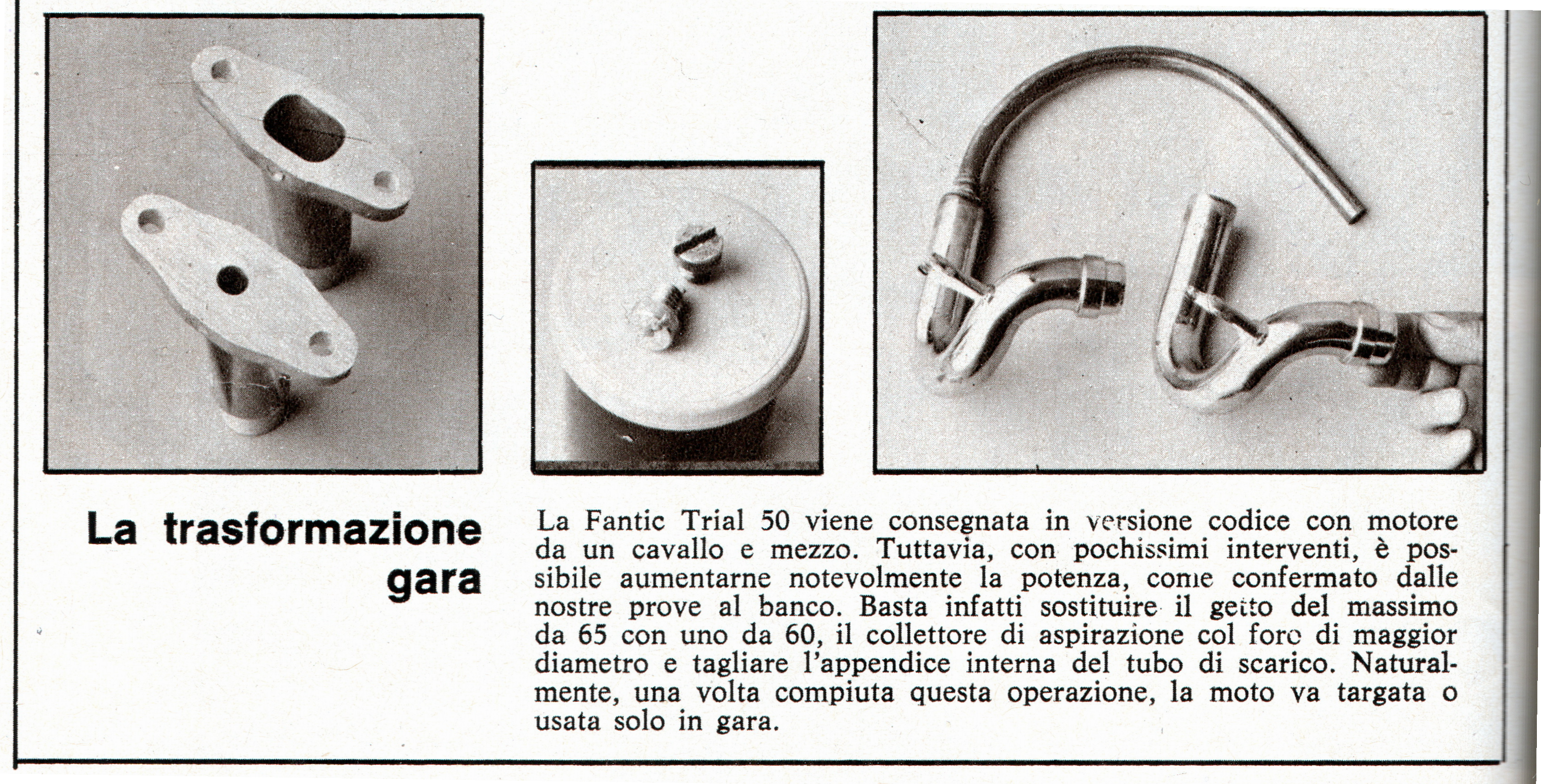 La trasformazione gara

La Fantic Trial 50 viene consegnata in versione codice con motore da un cavallo e mezzo. Tuttavia, con pochissimi interventi, è possibile aumentarne notevolmente la potenza, come confermato dalle nostre prove al banco. Basta infatti sostituire il getto del massimo da 65 con uno da 60, il collettore di aspirazione col foro di maggior diametro e tagliare l'appendice interna del tubo di scarico. Naturalmente, una volta compiuta questa operazione, la moto va targata o usata solo in gara.